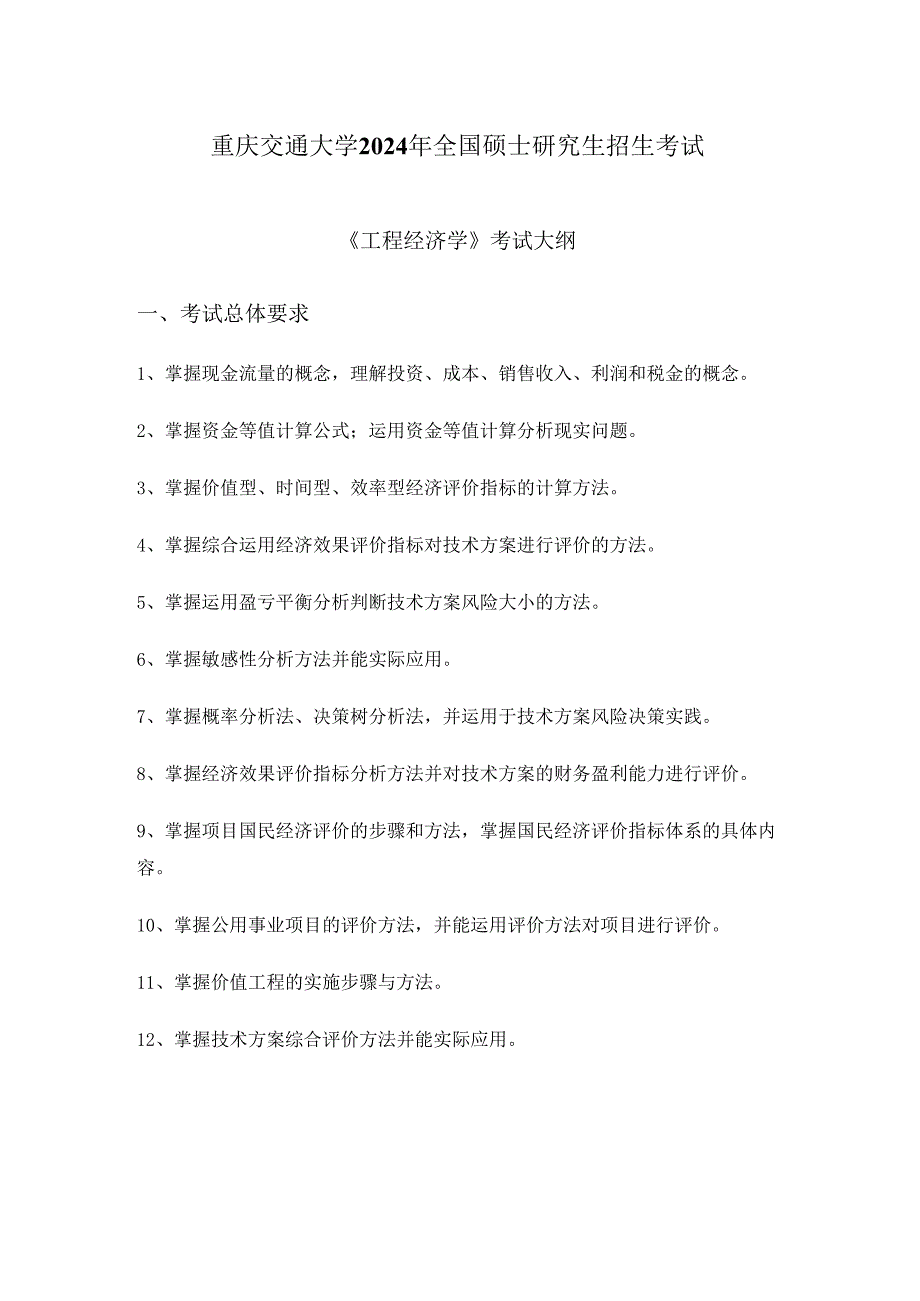 重庆交通大学2024年全国硕士研究生招生考试

《工程经济学》考试大纲

一、考试总体要求

1、掌握现金流量的概念，理解投资、成本、销售收入、利润和税金的概念。

2、掌握资金等值计算公式；运用资金等值计算分析现实问题。

3、掌握价值型、时间型、效率型经济评价指标的计算方法。

4、掌握综合运用经济效果评价指标对技术方案进行评价的方法。

5、掌握运用盈亏平衡分析判断技术方案风险大小的方法。

6、掌握敏感性分析方法并能实际应用。

7、掌握概率分析法、决策树分析法，并运用于技术方案风险决策实践。

8、掌握经济效果评价指标分析方法并对技术方案的财务盈利能力进行评价。

9、掌握项目国民经济评价的步骤和方法，掌握国民经济评价指标体系的具体内容。

10、掌握公用事业项目的评价方法，并能运用评价方法对项目进行评价。

11、掌握价值工程的实施步骤与方法。

12、掌握技术方案综合评价方法并能实际应用。